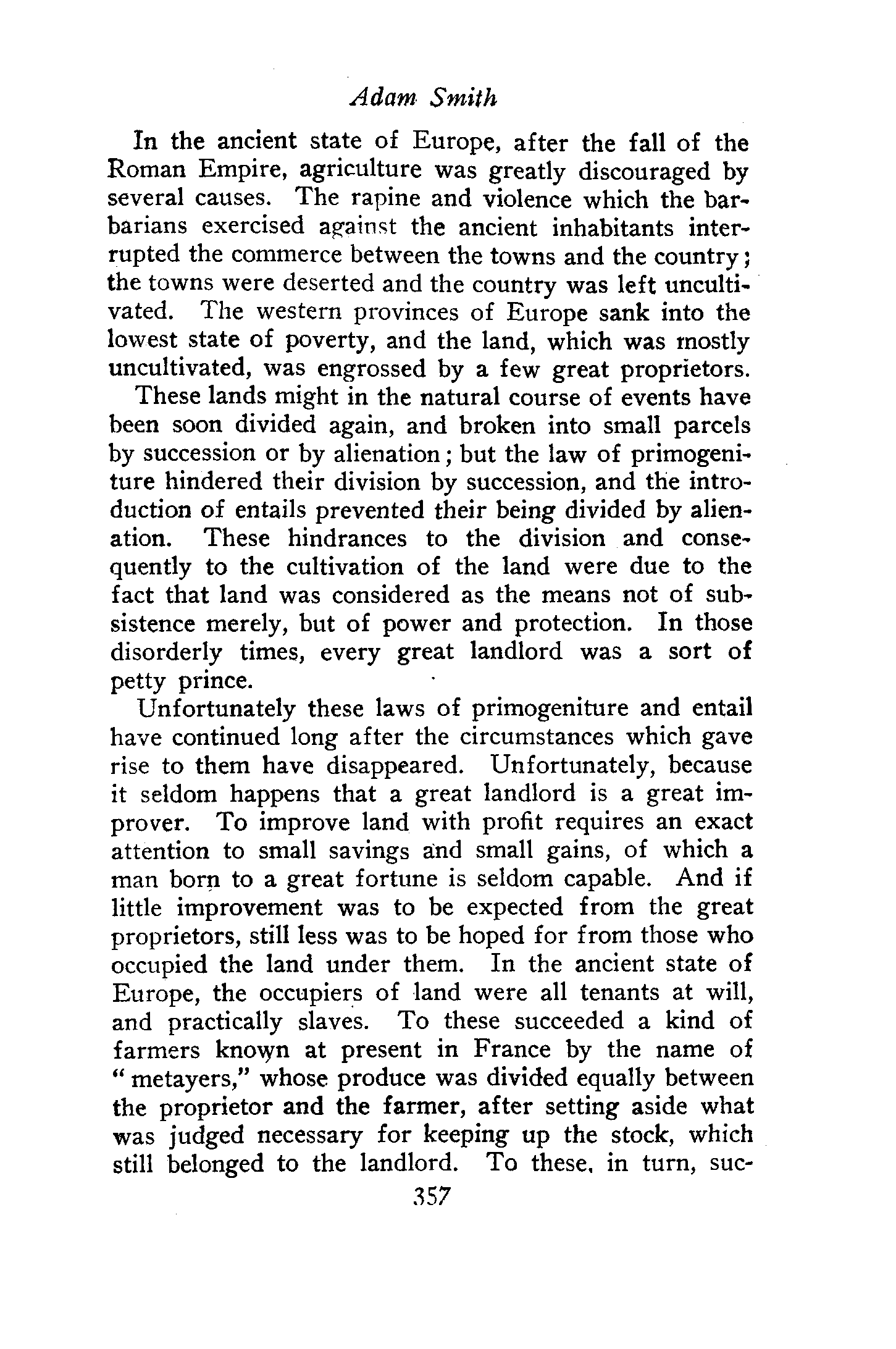 Adam Smith

In the ancient state of Europe, after the fall of the Roman Empire, agriculture was greatly discouraged by several causes. The rapine and violence which the barbarians exercised against the ancient inhabitants interrupted the commerce between the towns and the country; the towns were deserted and the country was left uncultivated. The western provinces of Europe sank into the lowest state of poverty, and the land, which was mostly uncultivated, was engrossed by a few great proprietors.

These lands might in the natural course of events have been soon divided again, and broken into small parcels by succession or by alienation; but the law of primogeniture hindered their division by succession, and the introduction of entails prevented their being divided by alienation. These hindrances to the division and consequently to the cultivation of the land were due to the fact that land was considered as the means not of subsistence merely, but of power and protection. In those disorderly times, every great landlord was a sort of petty prince.

Unfortunately these laws of primogeniture and entail have continued long after the circumstances which gave rise to them have disappeared. Unfortunately, because it seldom happens that a great landlord is a great improver. To improve land with profit requires an exact attention to small savings and small gains, of which a man born to a great fortune is seldom capable. And if little improvement was to be expected from the great proprietors, still less was to be hoped for from those who occupied the land under them. In the ancient state of Europe, the occupiers of land were all tenants at will, and practically slaves. To these succeeded a kind of farmers known at present in France by the name of "metayers," whose produce was divided equally between the proprietor and the farmer, after setting aside what was judged necessary for keeping up the stock, which still belonged to the landlord. To these, in turn, suc-

357